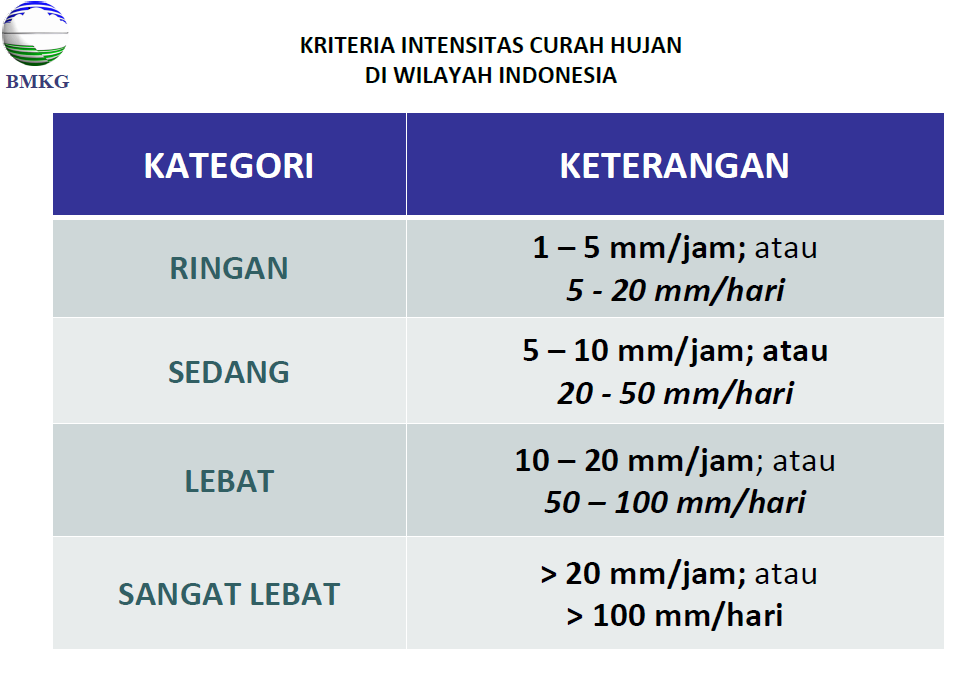 BMKG

KRITERIA INTENSITAS CURAH HUJAN
DI WILAYAH INDONESIA

| KATEGORI | KETERANGAN |
|---|---|
| RINGAN | 1 – 5 mm/jam; atau 5 - 20 mm/hari |
| SEDANG | 5 – 10 mm/jam; atau 20 - 50 mm/hari |
| LEBAT | 10 – 20 mm/jam; atau 50 – 100 mm/hari |
| SANGAT LEBAT | > 20 mm/jam; atau > 100 mm/hari |